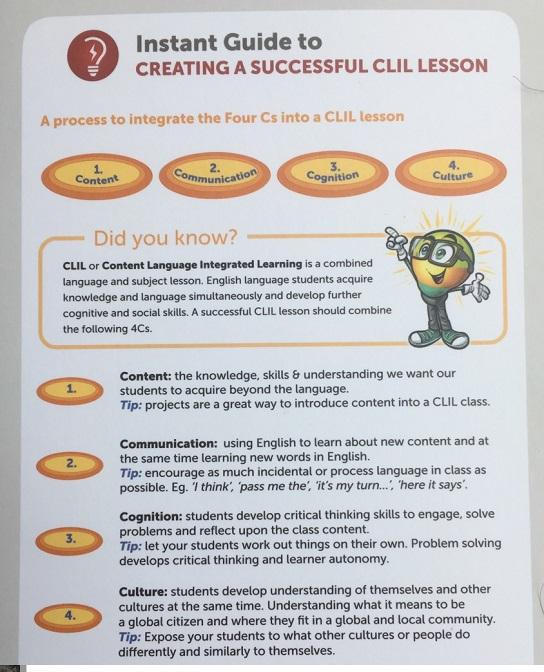 Instant Guide to
CREATING A SUCCESSFUL CLIL LESSON

A process to integrate the Four Cs into a CLIL lesson

1.
Content

2.
Communication

3.
Cognition

4.
Culture

Did you know?

CLIL or Content Language Integrated Learning is a combined language and subject lesson. English language students acquire knowledge and language simultaneously and develop further cognitive and social skills. A successful CLIL lesson should combine the following 4Cs.

1.

Content: the knowledge, skills & understanding we want our students to acquire beyond the language.
Tip: projects are a great way to introduce content into a CLIL class.

2.

Communication: using English to learn about new content and at the same time learning new words in English.
Tip: encourage as much incidental or process language in class as possible. Eg. 'I think', 'pass me the', 'it's my turn...', 'here it says'.

3.

Cognition: students develop critical thinking skills to engage, solve problems and reflect upon the class content.
Tip: let your students work out things on their own. Problem solving develops critical thinking and learner autonomy.

4.

Culture: students develop understanding of themselves and other cultures at the same time. Understanding what it means to be a global citizen and where they fit in a global and local community.
Tip: Expose your students to what other cultures or people do differently and similarly to themselves.